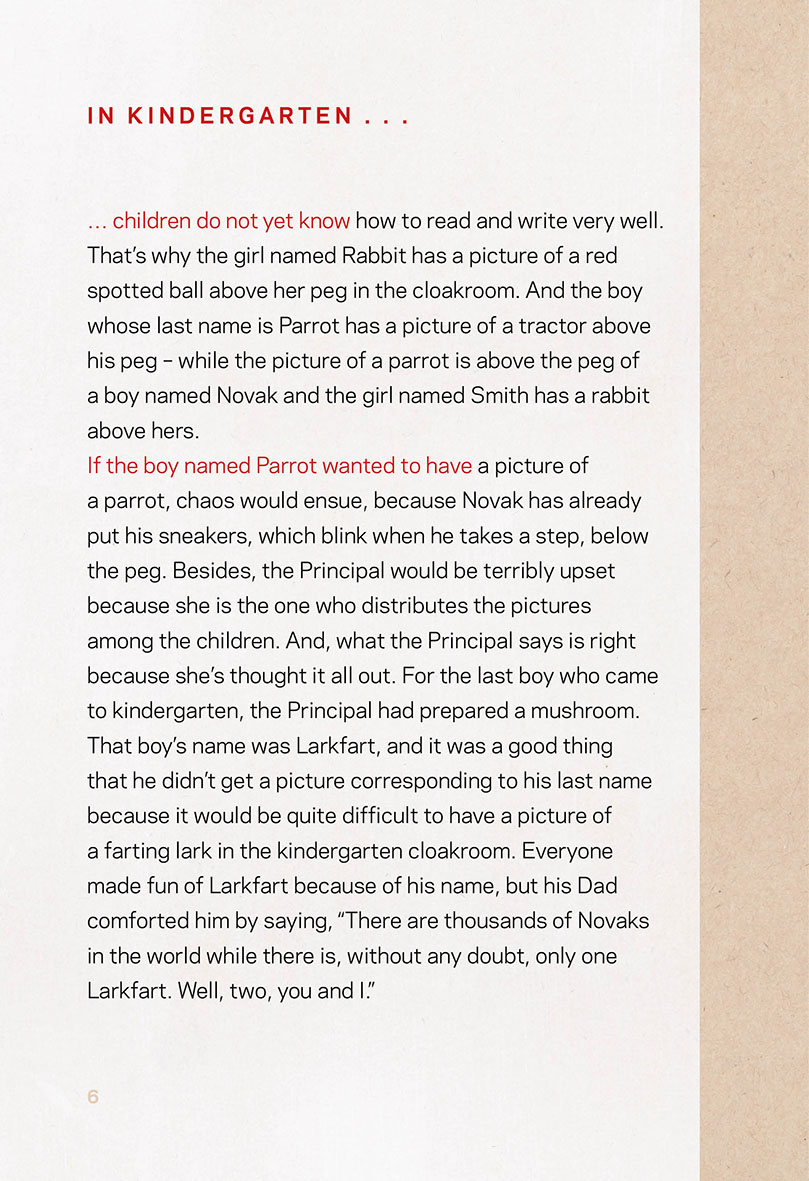 IN KINDERGARTEN . . .

... children do not yet know how to read and write very well. That's why the girl named Rabbit has a picture of a red spotted ball above her peg in the cloakroom. And the boy whose last name is Parrot has a picture of a tractor above his peg – while the picture of a parrot is above the peg of a boy named Novak and the girl named Smith has a rabbit above hers.

If the boy named Parrot wanted to have a picture of a parrot, chaos would ensue, because Novak has already put his sneakers, which blink when he takes a step, below the peg. Besides, the Principal would be terribly upset because she is the one who distributes the pictures among the children. And, what the Principal says is right because she's thought it all out. For the last boy who came to kindergarten, the Principal had prepared a mushroom. That boy's name was Larkfart, and it was a good thing that he didn't get a picture corresponding to his last name because it would be quite difficult to have a picture of a farting lark in the kindergarten cloakroom. Everyone made fun of Larkfart because of his name, but his Dad comforted him by saying, "There are thousands of Novaks in the world while there is, without any doubt, only one Larkfart. Well, two, you and I."

6